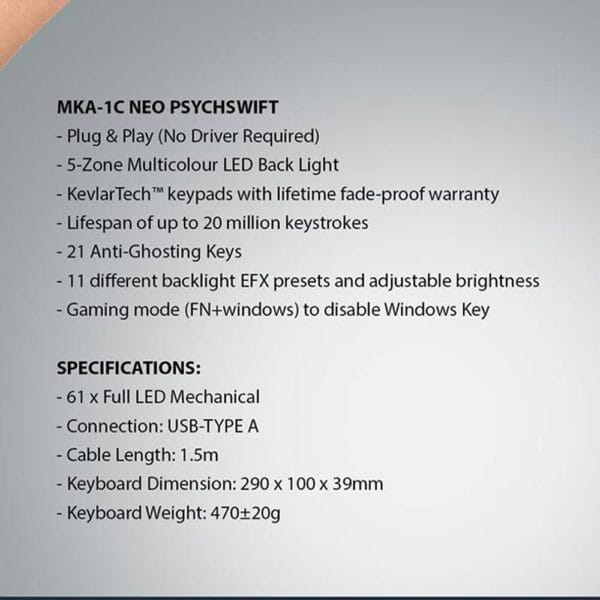 MKA-1C NEO PSYCHSWIFT
- Plug & Play (No Driver Required)
- 5-Zone Multicolour LED Back Light
- KevlarTech™ keypads with lifetime fade-proof warranty
- Lifespan of up to 20 million keystrokes
- 21 Anti-Ghosting Keys
- 11 different backlight EFX presets and adjustable brightness
- Gaming mode (FN+windows) to disable Windows Key

SPECIFICATIONS:
- 61 x Full LED Mechanical
- Connection: USB-TYPE A
- Cable Length: 1.5m
- Keyboard Dimension: 290 x 100 x 39mm
- Keyboard Weight: 470±20g